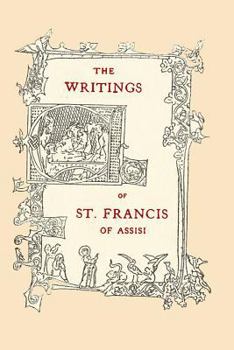 THE
WRITINGS

OF

ST. FRANCIS
OF ASSISI